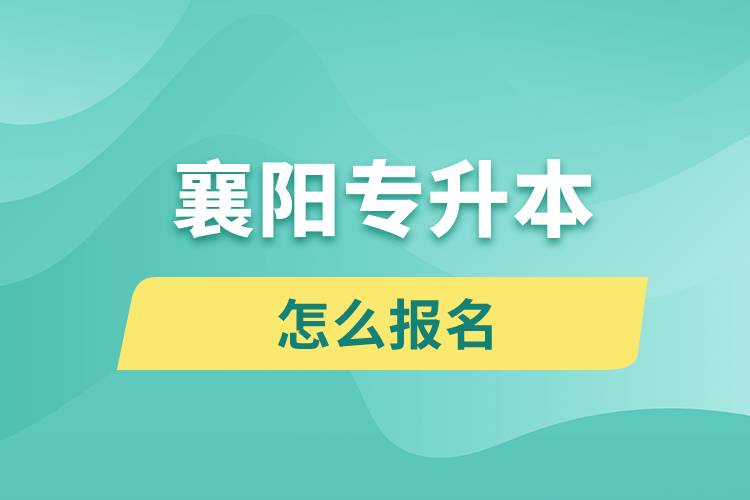 襄阳专升本

怎么报名